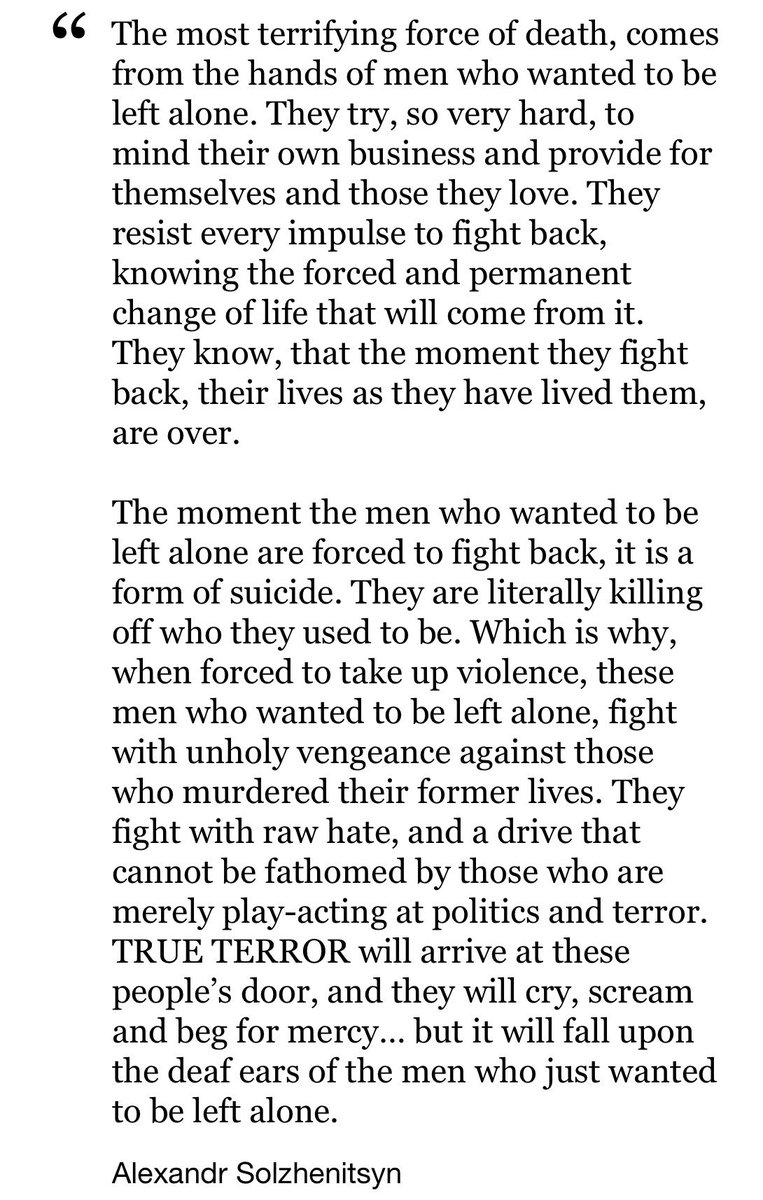 “ The most terrifying force of death, comes from the hands of men who wanted to be left alone. They try, so very hard, to mind their own business and provide for themselves and those they love. They resist every impulse to fight back, knowing the forced and permanent change of life that will come from it. They know, that the moment they fight back, their lives as they have lived them, are over.

The moment the men who wanted to be left alone are forced to fight back, it is a form of suicide. They are literally killing off who they used to be. Which is why, when forced to take up violence, these men who wanted to be left alone, fight with unholy vengeance against those who murdered their former lives. They fight with raw hate, and a drive that cannot be fathomed by those who are merely play-acting at politics and terror. TRUE TERROR will arrive at these people’s door, and they will cry, scream and beg for mercy… but it will fall upon the deaf ears of the men who just wanted to be left alone.

Alexandr Solzhenitsyn